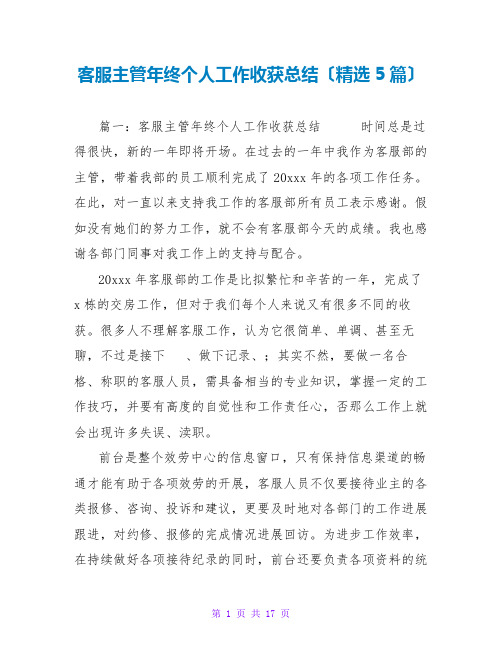 客服主管年终个人工作收获总结〔精选5篇〕

篇一：客服主管年终个人工作收获总结　　时间总是过得很快，新的一年即将开场。在过去的一年中我作为客服部的主管，带着我部的员工顺利完成了20xxx年的各项工作任务。在此，对一直以来支持我工作的客服部所有员工表示感谢。假如没有她们的努力工作，就不会有客服部今天的成绩。我也感谢各部门同事对我工作上的支持与配合。

20xxx年客服部的工作是比拟繁忙和辛苦的一年，完成了x栋的交房工作，但对于我们每个人来说又有很多不同的收获。很多人不理解客服工作，认为它很简单、单调、甚至无聊，不过是接下　、做下记录、；其实不然，要做一名合格、称职的客服人员，需具备相当的专业知识，掌握一定的工作技巧，并要有高度的自觉性和工作责任心，否那么工作上就会出现许多失误、渎职。

前台是整个效劳中心的信息窗口，只有保持信息渠道的畅通才能有助于各项效劳的开展，客服人员不仅要接待业主的各类报修、咨询、投诉和建议，更要及时地对各部门的工作进展跟进，对约修、报修的完成情况进展回访。为进步工作效率，在持续做好各项接待纪录的同时，前台还要负责各项资料的统

第 1 页 共 17 页